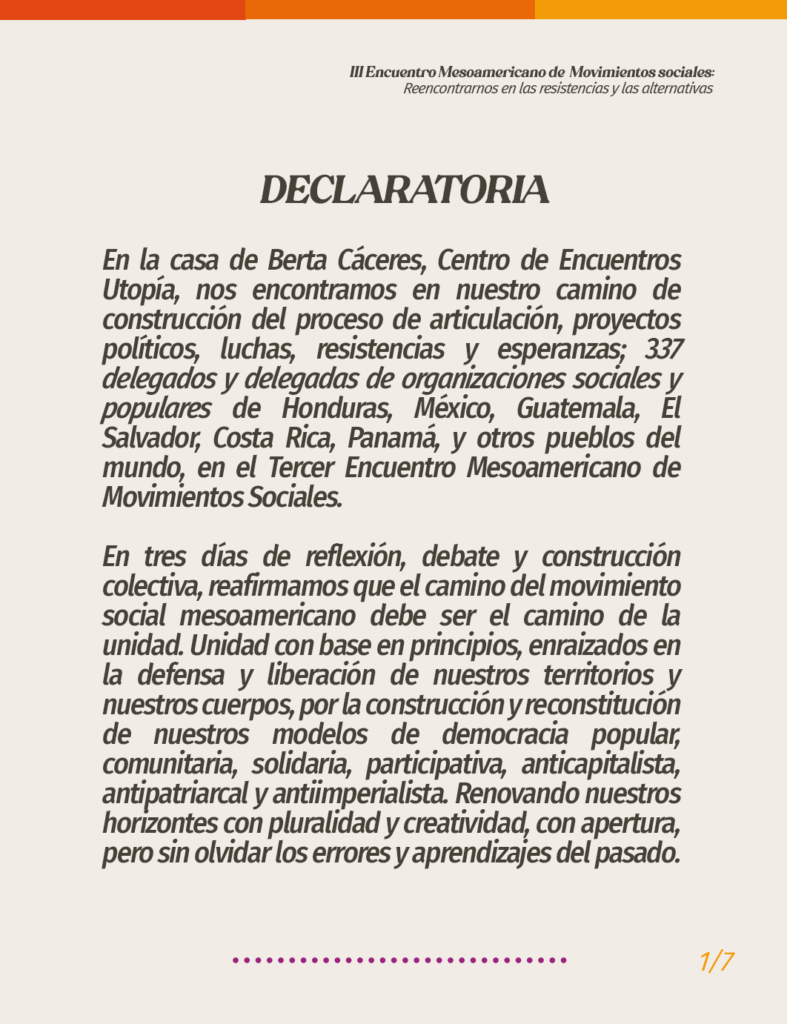 III Encuentro Mesoamericano de Movimientos sociales:
Reencontrarnos en las resistencias y las alternativas

DECLARATORIA

En la casa de Berta Cáceres, Centro de Encuentros Utopía, nos encontramos en nuestro camino de construcción del proceso de articulación, proyectos políticos, luchas, resistencias y esperanzas; 337 delegados y delegadas de organizaciones sociales y populares de Honduras, México, Guatemala, El Salvador, Costa Rica, Panamá, y otros pueblos del mundo, en el Tercer Encuentro Mesoamericano de Movimientos Sociales.

En tres días de reflexión, debate y construcción colectiva, reafirmamos que el camino del movimiento social mesoamericano debe ser el camino de la unidad. Unidad con base en principios, enraizados en la defensa y liberación de nuestros territorios y nuestros cuerpos, por la construcción y reconstitución de nuestros modelos de democracia popular, comunitaria, solidaria, participativa, anticapitalista, antipatriarcal y antiimperialista. Renovando nuestros horizontes con pluralidad y creatividad, con apertura, pero sin olvidar los errores y aprendizajes del pasado.

1/7